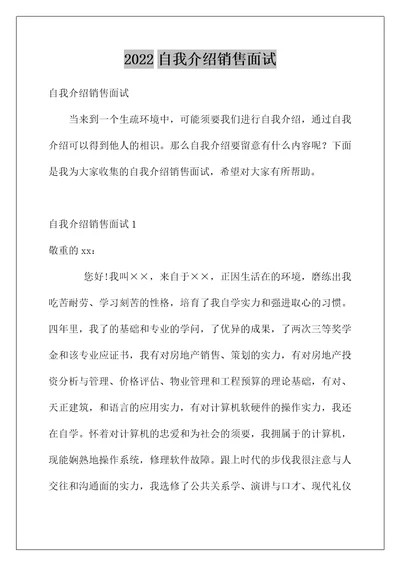 2022 自我介绍销售面试

自我介绍销售面试

当来到一个生疏环境中，可能须要我们进行自我介绍，通过自我介绍可以得到他人的相识。那么自我介绍要留意有什么内容呢？下面是我为大家收集的自我介绍销售面试，希望对大家有所帮助。

自我介绍销售面试 1

敬重的 xx：

您好！我叫××，来自于××，正因生活在的环境，磨练出我吃苦耐劳、学习刻苦的性格，培育了我自学实力和强进取心的习惯。四年里，我了的基础和专业的学问，了优异的成果，了两次三等奖学金和该专业应证书，我有对房地产销售、策划的实力，有对房地产投资分析与管理、价格评估、物业管理和工程预算的理论基础，有对、天正建筑，和语言的应用实力，有对计算机软硬件的操作实力，我还在自学。怀着对计算机的忠爱和为社会的须要，我拥属于的计算机，现能娴熟地操作系统，修理软件故障。跟上时代的步伐我很注意与人交往和沟通面的实力，我选修了公共关系学、演讲与口才、现代礼仪